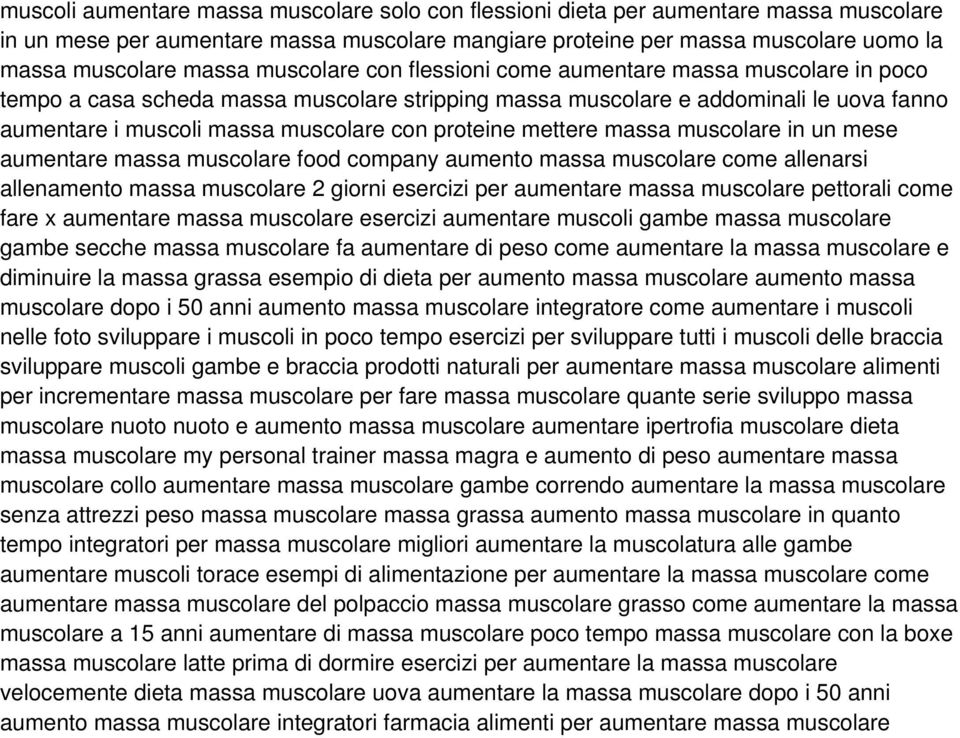 muscoli aumentare massa muscolare solo con flessioni dieta per aumentare massa muscolare in un mese per aumentare massa muscolare mangiare proteine per massa muscolare uomo la massa muscolare massa muscolare con flessioni come aumentare massa muscolare in poco tempo a casa scheda massa muscolare stripping massa muscolare e addominali le uova fanno aumentare i muscoli massa muscolare con proteine mettere massa muscolare in un mese aumentare massa muscolare food company aumento massa muscolare come allenarsi allenamento massa muscolare 2 giorni esercizi per aumentare massa muscolare pettorali come fare x aumentare massa muscolare esercizi aumentare muscoli gambe massa muscolare gambe secche massa muscolare fa aumentare di peso come aumentare la massa muscolare e diminuire la massa grassa esempio di dieta per aumento massa muscolare aumento massa muscolare dopo i 50 anni aumento massa muscolare integratore come aumentare i muscoli nelle foto sviluppare i muscoli in poco tempo esercizi per sviluppare tutti i muscoli delle braccia sviluppare muscoli gambe e braccia prodotti naturali per aumentare massa muscolare alimenti per incrementare massa muscolare per fare massa muscolare quante serie sviluppo massa muscolare nuoto nuoto e aumento massa muscolare aumentare ipertrofia muscolare dieta massa muscolare my personal trainer massa magra e aumento di peso aumentare massa muscolare collo aumentare massa muscolare gambe correndo aumentare la massa muscolare senza attrezzi peso massa muscolare massa grassa aumento massa muscolare in quanto tempo integratori per massa muscolare migliori aumentare la muscolatura alle gambe aumentare muscoli torace esempi di alimentazione per aumentare la massa muscolare come aumentare massa muscolare del polpaccio massa muscolare grasso come aumentare la massa muscolare a 15 anni aumentare di massa muscolare poco tempo massa muscolare con la boxe massa muscolare latte prima di dormire esercizi per aumentare la massa muscolare velocemente dieta massa muscolare uova aumentare la massa muscolare dopo i 50 anni aumento massa muscolare integratori farmacia alimenti per aumentare massa muscolare